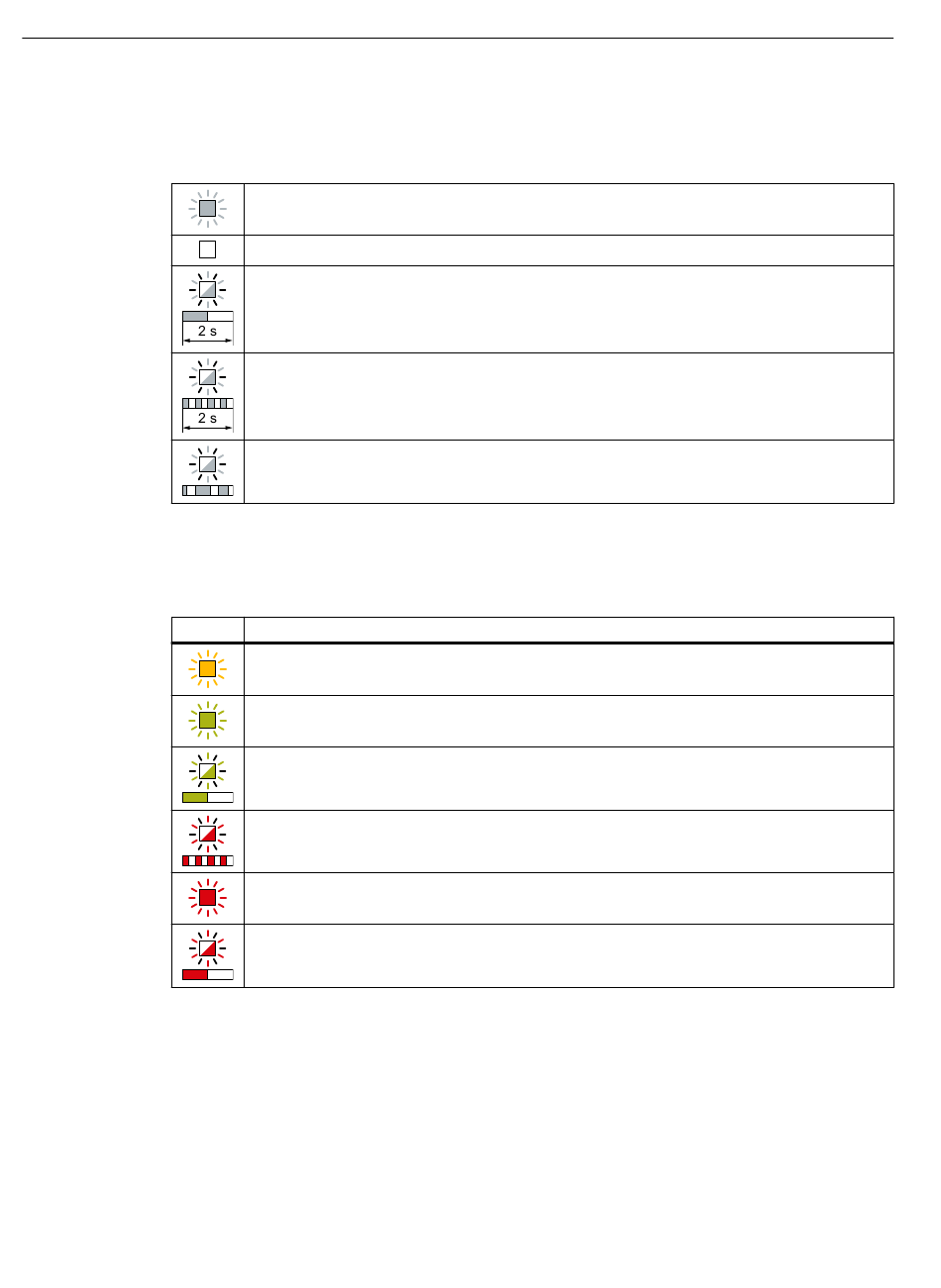 2 s

2 s